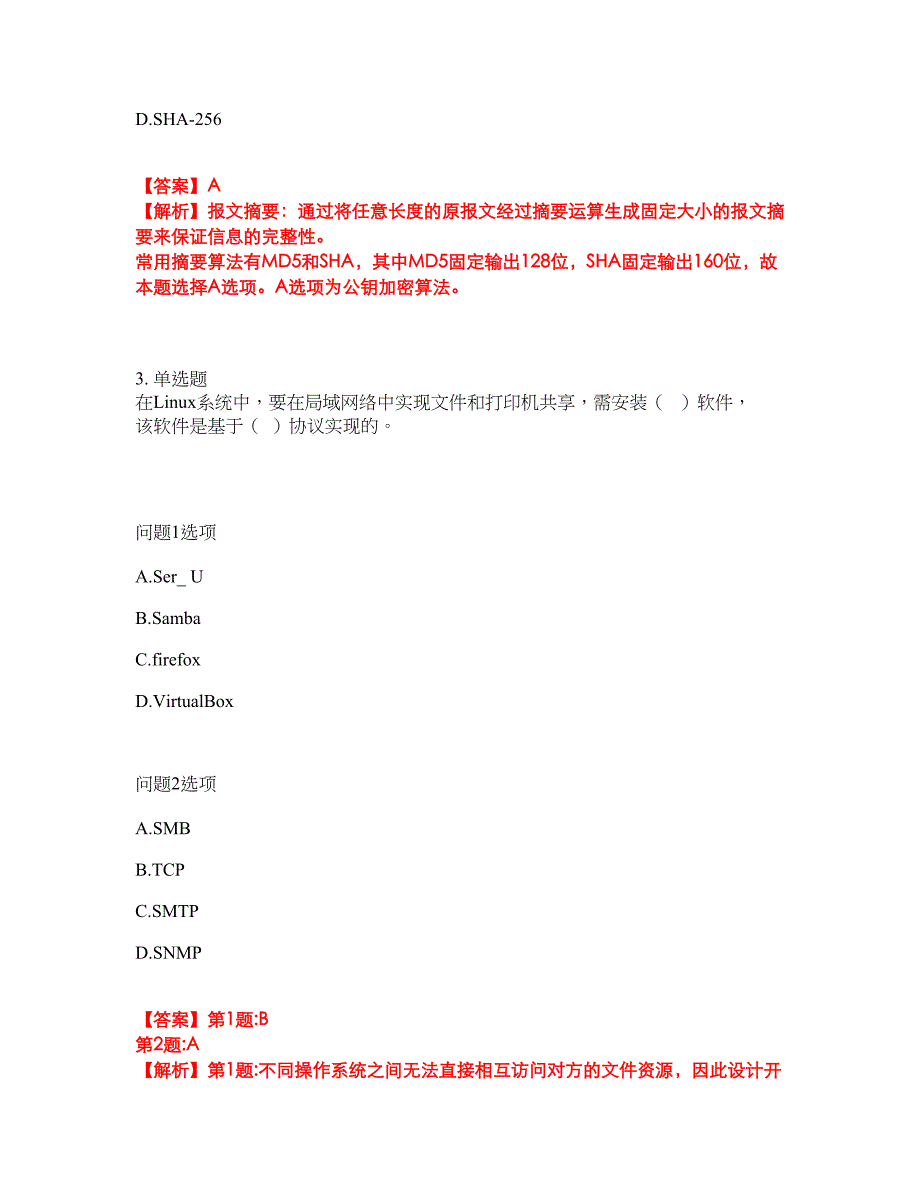 D.SHA-256

【答案】A
【解析】报文摘要：通过将任意长度的原报文经过摘要运算生成固定大小的报文摘要来保证信息的完整性。
常用摘要算法有MD5和SHA，其中MD5固定输出128位，SHA固定输出160位，故本题选择A选项。A选项为公钥加密算法。

3. 单选题
在Linux系统中，要在局域网络中实现文件和打印机共享，需安装（ ）软件，该软件是基于（ ）协议实现的。

问题1选项

A.Ser_ U

B.Samba

C.firefox

D.VirtualBox

问题2选项

A.SMB

B.TCP

C.SMTP

D.SNMP

【答案】第1题:B
第2题:A
【解析】第1题:不同操作系统之间无法直接相互访问对方的文件资源，因此设计开